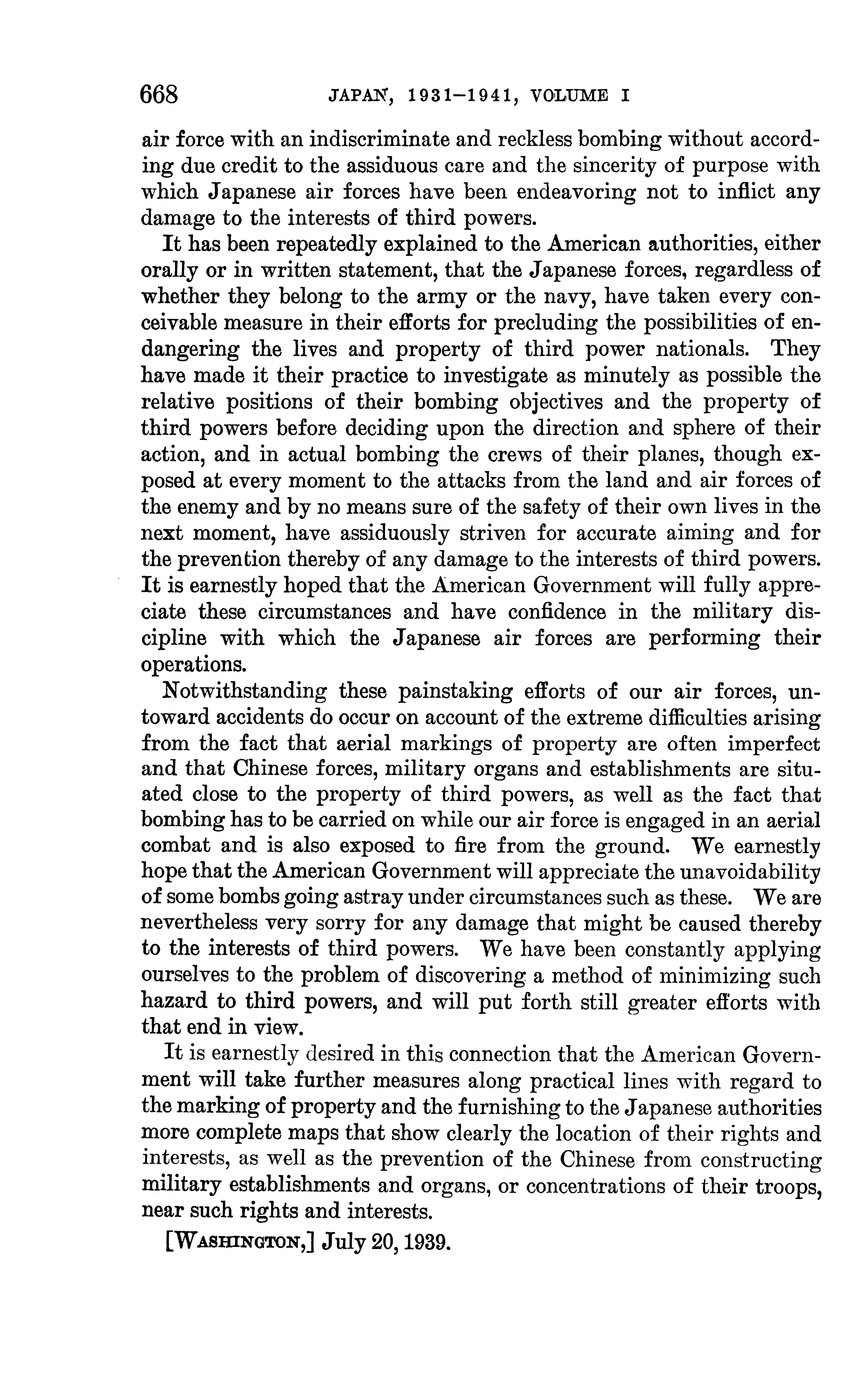 668 JAPAN, 1931–1941, VOLUME I

air force with an indiscriminate and reckless bombing without according due credit to the assiduous care and the sincerity of purpose with which Japanese air forces have been endeavoring not to inflict any damage to the interests of third powers.

It has been repeatedly explained to the American authorities, either orally or in written statement, that the Japanese forces, regardless of whether they belong to the army or the navy, have taken every conceivable measure in their efforts for precluding the possibilities of endangering the lives and property of third power nationals. They have made it their practice to investigate as minutely as possible the relative positions of their bombing objectives and the property of third powers before deciding upon the direction and sphere of their action, and in actual bombing the crews of their planes, though exposed at every moment to the attacks from the land and air forces of the enemy and by no means sure of the safety of their own lives in the next moment, have assiduously striven for accurate aiming and for the prevention thereby of any damage to the interests of third powers. It is earnestly hoped that the American Government will fully appreciate these circumstances and have confidence in the military discipline with which the Japanese air forces are performing their operations.

Notwithstanding these painstaking efforts of our air forces, untoward accidents do occur on account of the extreme difficulties arising from the fact that aerial markings of property are often imperfect and that Chinese forces, military organs and establishments are situated close to the property of third powers, as well as the fact that bombing has to be carried on while our air force is engaged in an aerial combat and is also exposed to fire from the ground. We earnestly hope that the American Government will appreciate the unavoidability of some bombs going astray under circumstances such as these. We are nevertheless very sorry for any damage that might be caused thereby to the interests of third powers. We have been constantly applying ourselves to the problem of discovering a method of minimizing such hazard to third powers, and will put forth still greater efforts with that end in view.

It is earnestly desired in this connection that the American Government will take further measures along practical lines with regard to the marking of property and the furnishing to the Japanese authorities more complete maps that show clearly the location of their rights and interests, as well as the prevention of the Chinese from constructing military establishments and organs, or concentrations of their troops, near such rights and interests.

[WASHINGTON,] July 20, 1939.